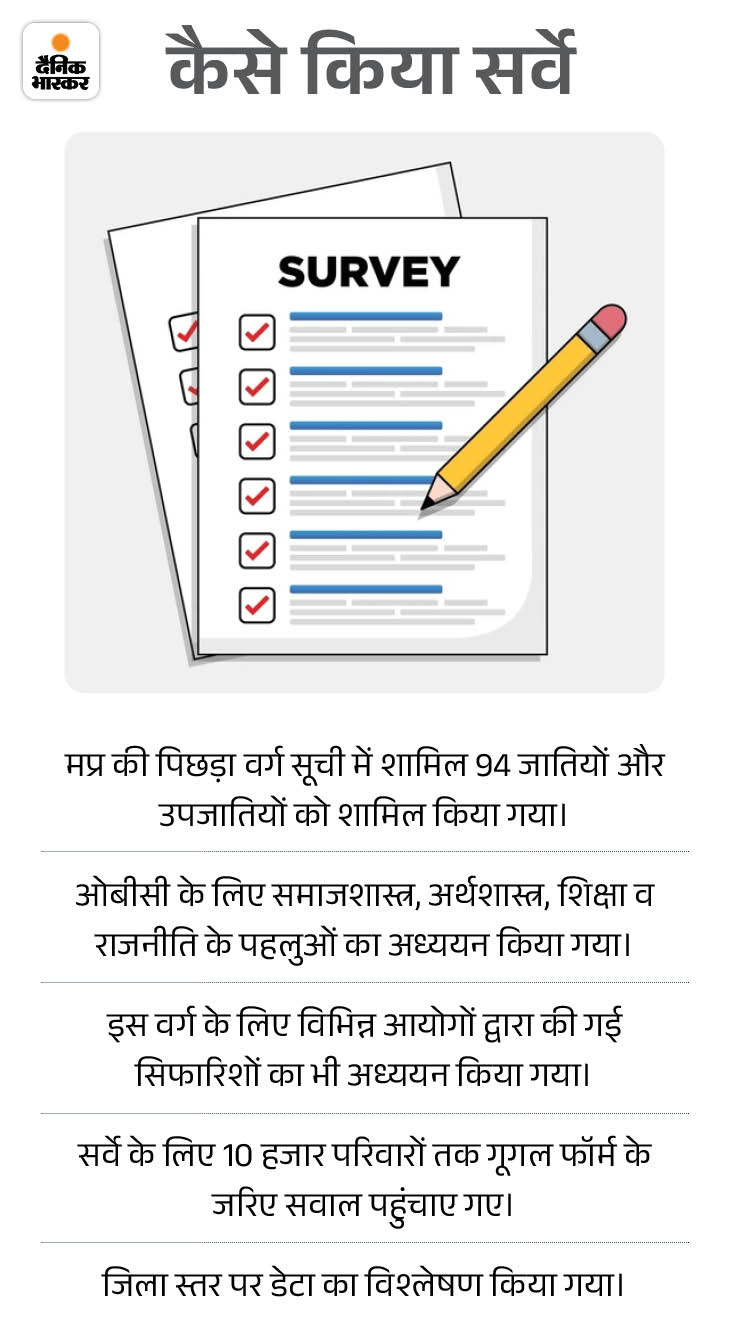 दैनिक भास्कर

कैसे किया सर्वे

SURVEY

मप्र की पिछड़ा वर्ग सूची में शामिल 94 जातियों और उपजातियों को शामिल किया गया।

ओबीसी के लिए समाजशास्त्र, अर्थशास्त्र, शिक्षा व राजनीति के पहलुओं का अध्ययन किया गया।

इस वर्ग के लिए विभिन्न आयोगों द्वारा की गई सिफारिशों का भी अध्ययन किया गया।

सर्वे के लिए 10 हजार परिवारों तक गूगल फॉर्म के जरिए सवाल पहुंचाए गए।

जिला स्तर पर डेटा का विश्लेषण किया गया।